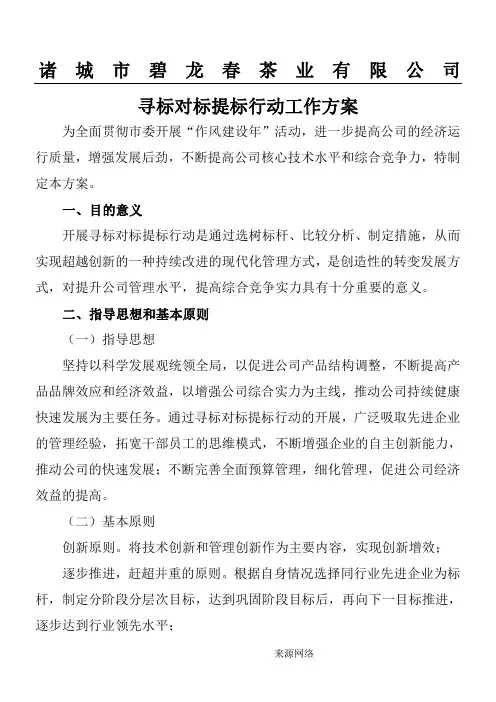 诸城市碧龙春茶业有限公司

寻标对标提标行动工作方案

为全面贯彻市委开展“作风建设年”活动，进一步提高公司的经济运行质量，增强发展后劲，不断提高公司核心技术水平和综合竞争力，特制定本方案。

一、目的意义

开展寻标对标提标行动是通过选树标杆、比较分析、制定措施，从而实现超越创新的一种持续改进的现代化管理方式，是创造性的转变发展方式，对提升公司管理水平，提高综合竞争实力具有十分重要的意义。

二、指导思想和基本原则

（一）指导思想

坚持以科学发展观统领全局，以促进公司产品结构调整，不断提高产品品牌效应和经济效益，以增强公司综合实力为主线，推动公司持续健康快速发展为主要任务。通过寻标对标提标行动的开展，广泛吸取先进企业的管理经验，拓宽干部员工的思维模式，不断增强企业的自主创新能力，推动公司的快速发展；不断完善全面预算管理，细化管理，促进公司经济效益的提高。

（二）基本原则

创新原则。将技术创新和管理创新作为主要内容，实现创新增效；

逐步推进，赶超并重的原则。根据自身情况选择同行业先进企业为标杆，制定分阶段分层次目标，达到巩固阶段目标后，再向下一目标推进，逐步达到行业领先水平；

来源网络